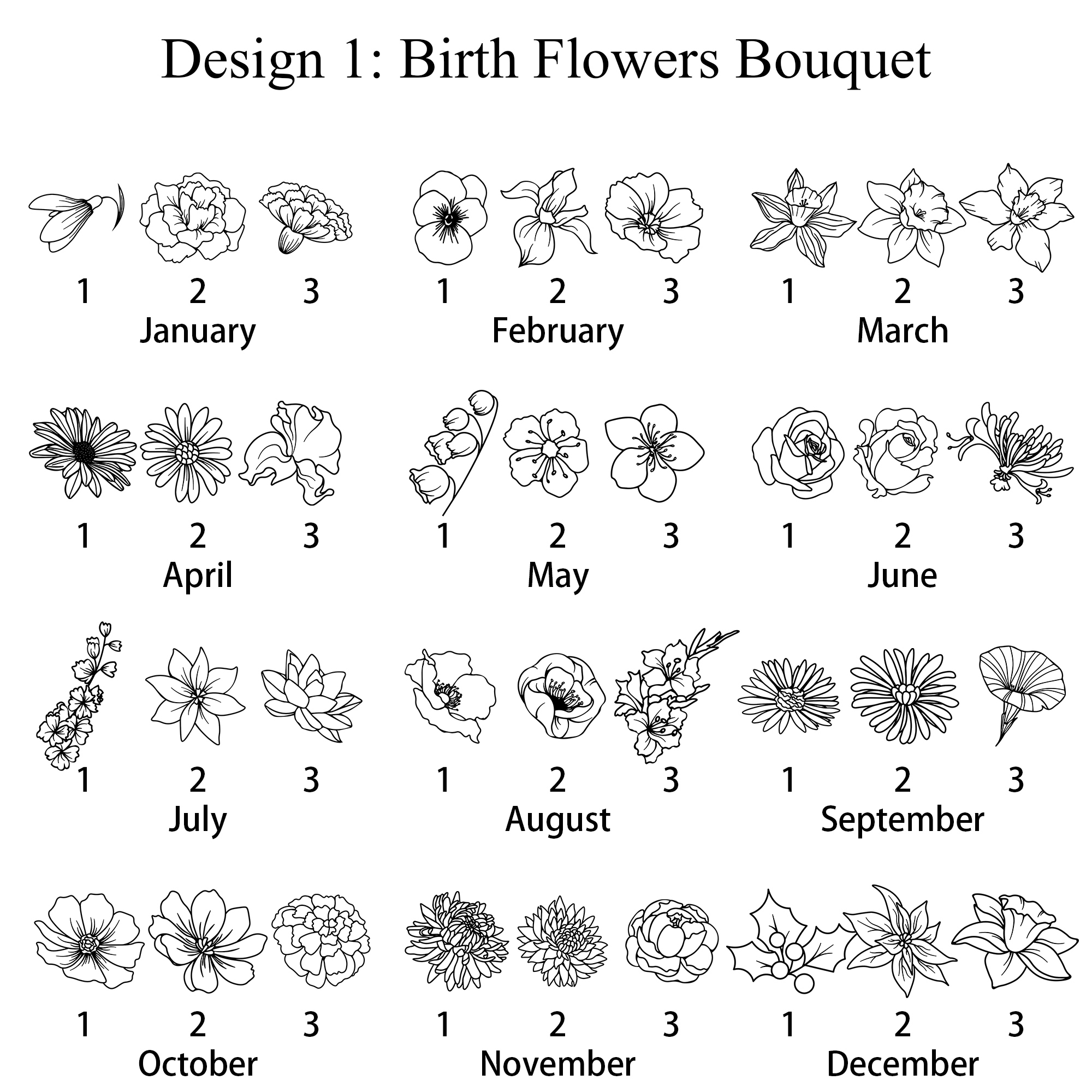 Design 1: Birth Flowers Bouquet

1 2 3
January

1 2 3
February

1 2 3
March

1 2 3
April

1 2 3
May

1 2 3
June

1 2 3
July

1 2 3
August

1 2 3
September

1 2 3
October

1 2 3
November

1 2 3
December